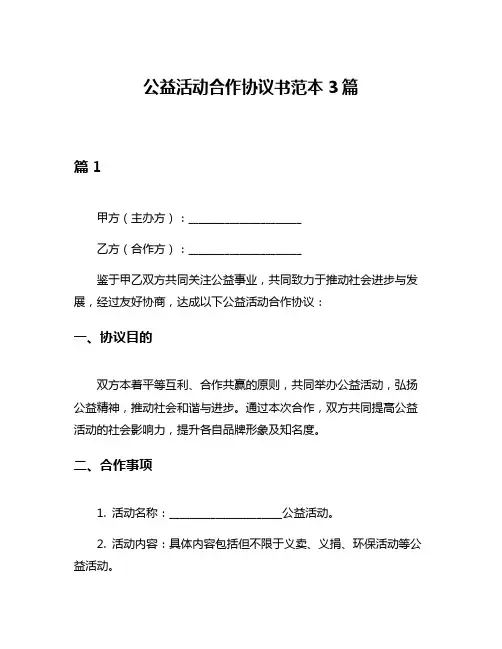 公益活动合作协议书范本 3 篇

篇 1

甲方（主办方）：____________________

乙方（合作方）：____________________

鉴于甲乙双方共同关注公益事业，共同致力于推动社会进步与发展，经过友好协商，达成以下公益活动合作协议：

一、协议目的

双方本着平等互利、合作共赢的原则，共同举办公益活动，弘扬公益精神，推动社会和谐与进步。通过本次合作，双方共同提高公益活动的社会影响力，提升各自品牌形象及知名度。

二、合作事项

1. 活动名称：____________________公益活动。

2. 活动内容：具体内容包括但不限于义卖、义捐、环保活动等公益活动。